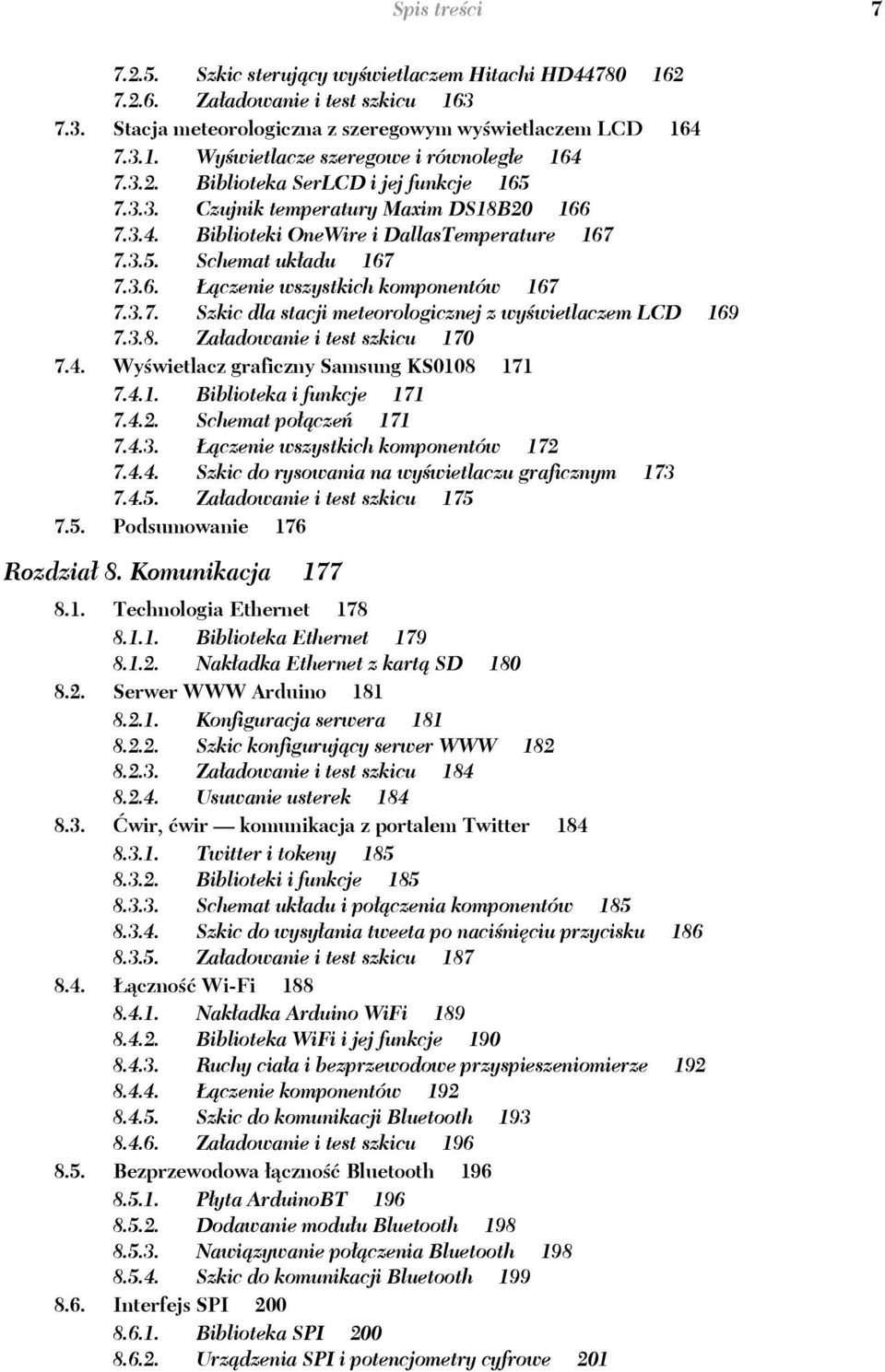 Spis treści 7

7.2.5. Szkic sterujący wyświetlaczem Hitachi HD44780 162
7.2.6. Załadowanie i test szkicu 163
7.3. Stacja meteorologiczna z szeregowym wyświetlaczem LCD 164
7.3.1. Wyświetlacze szeregowe i równoległe 164
7.3.2. Biblioteka SerLCD i jej funkcje 165
7.3.3. Czujnik temperatury Maxim DS18B20 166
7.3.4. Biblioteki OneWire i DallasTemperature 167
7.3.5. Schemat układu 167
7.3.6. Łączenie wszystkich komponentów 167
7.3.7. Szkic dla stacji meteorologicznej z wyświetlaczem LCD 169
7.3.8. Załadowanie i test szkicu 170
7.4. Wyświetlacz graficzny Samsung KS0108 171
7.4.1. Biblioteka i funkcje 171
7.4.2. Schemat połączeń 171
7.4.3. Łączenie wszystkich komponentów 172
7.4.4. Szkic do rysowania na wyświetlaczu graficznym 173
7.4.5. Załadowanie i test szkicu 175
7.5. Podsumowanie 176

Rozdział 8. Komunikacja 177

8.1. Technologia Ethernet 178
8.1.1. Biblioteka Ethernet 179
8.1.2. Nakładka Ethernet z kartą SD 180
8.2. Serwer WWW Arduino 181
8.2.1. Konfiguracja serwera 181
8.2.2. Szkic konfigurujący serwer WWW 182
8.2.3. Załadowanie i test szkicu 184
8.2.4. Usuwanie usterek 184
8.3. Ćwir, ćwir — komunikacja z portalem Twitter 184
8.3.1. Twitter i tokeny 185
8.3.2. Biblioteki i funkcje 185
8.3.3. Schemat układu i połączenia komponentów 185
8.3.4. Szkic do wysyłania tweeta po naciśnięciu przycisku 186
8.3.5. Załadowanie i test szkicu 187
8.4. Łączność Wi-Fi 188
8.4.1. Nakładka Arduino WiFi 189
8.4.2. Biblioteka WiFi i jej funkcje 190
8.4.3. Ruchy ciała i bezprzewodowe przyspieszeniomierze 192
8.4.4. Łączenie komponentów 192
8.4.5. Szkic do komunikacji Bluetooth 193
8.4.6. Załadowanie i test szkicu 196
8.5. Bezprzewodowa łączność Bluetooth 196
8.5.1. Płyta ArduinoBT 196
8.5.2. Dodawanie modułu Bluetooth 198
8.5.3. Nawiązywanie połączenia Bluetooth 198
8.5.4. Szkic do komunikacji Bluetooth 199
8.6. Interfejs SPI 200
8.6.1. Biblioteka SPI 200
8.6.2. Urządzenia SPI i potencjometry cyfrowe 201